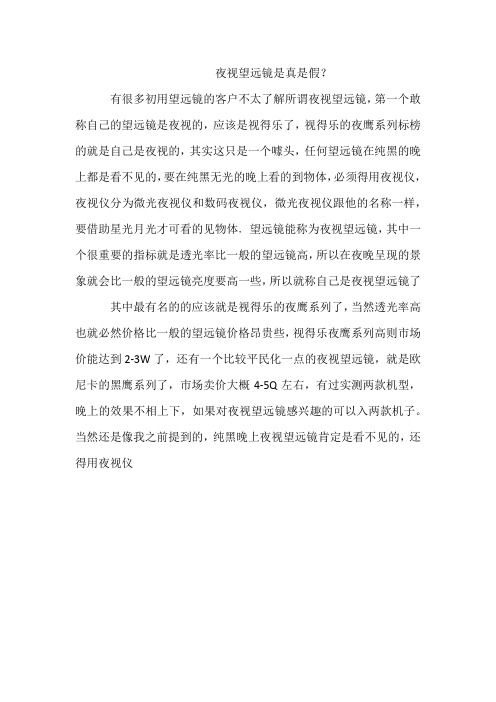 夜视望远镜是真是假？

有很多初用望远镜的客户不太了解所谓夜视望远镜，第一个敢称自己的望远镜是夜视的，应该是视得乐了，视得乐的夜鹰系列标榜的就是自己是夜视的，其实这只是一个噱头，任何望远镜在纯黑的晚上都是看不见的，要在纯黑无光的晚上看的到物体，必须得用夜视仪，夜视仪分为微光夜视仪和数码夜视仪，微光夜视仪跟他的名称一样，要借助星光月光才可看的见物体. 望远镜能称为夜视望远镜，其中一个很重要的指标就是透光率比一般的望远镜高，所以在夜晚呈现的景象就会比一般的望远镜亮度要高一些，所以就称自己是夜视望远镜了

其中最有名的的应该就是视得乐的夜鹰系列了，当然透光率高也就必然价格比一般的望远镜价格昂贵些，视得乐夜鹰系列高则市场价能达到 2-3W 了，还有一个比较平民化一点的夜视望远镜，就是欧尼卡的黑鹰系列了，市场卖价大概 4-5Q 左右，有过实测两款机型，晚上的效果不相上下，如果对夜视望远镜感兴趣的可以入两款机子。当然还是像我之前提到的，纯黑晚上夜视望远镜肯定是看不见的，还得用夜视仪